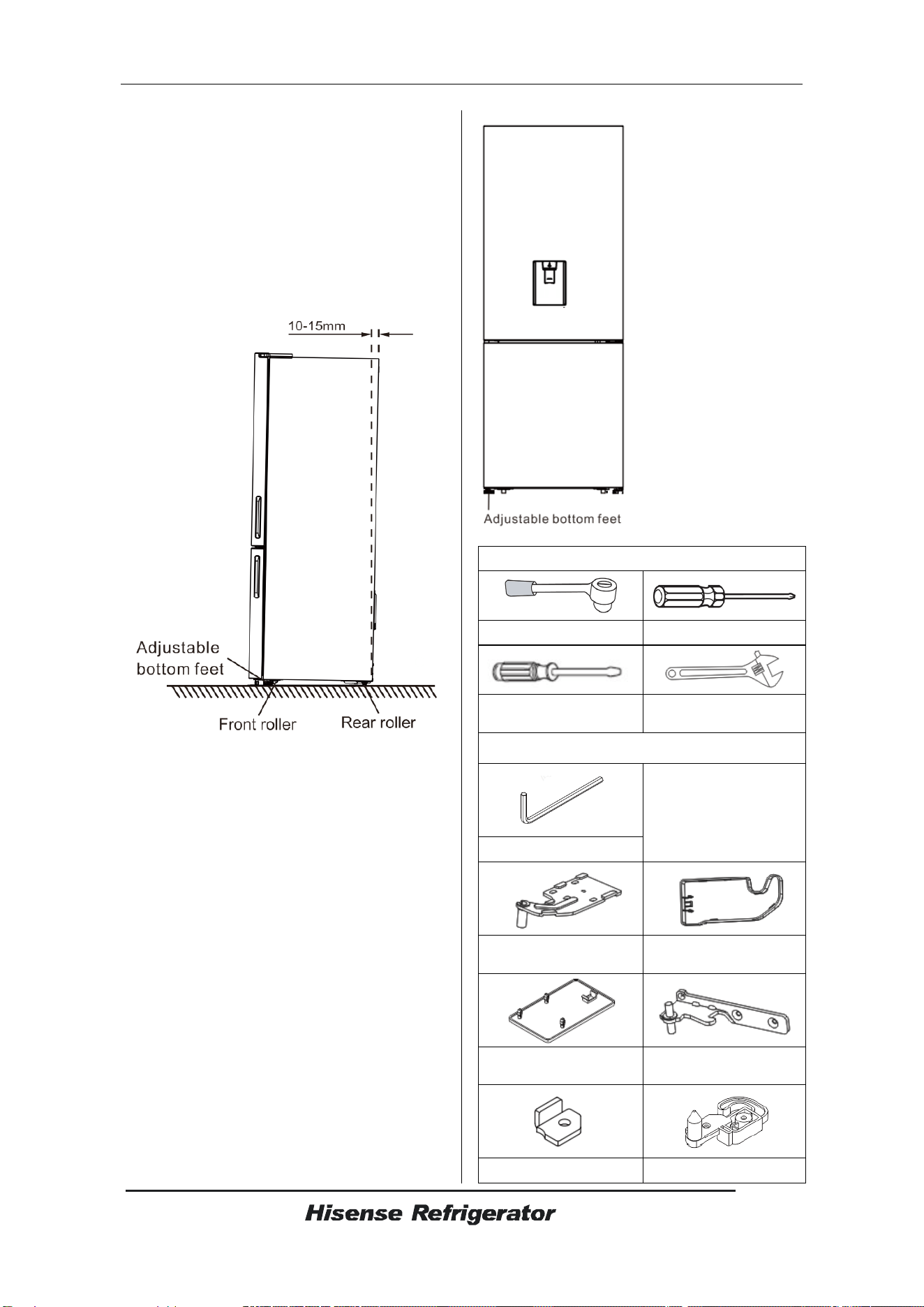 10-15mm

Adjustable bottom feet

Front roller

Rear roller

Adjustable bottom feet

Hisense Refrigerator